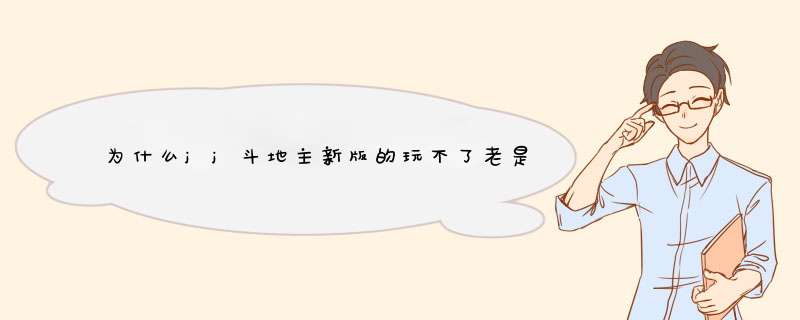 为什么jj斗地主新版的玩不了老是